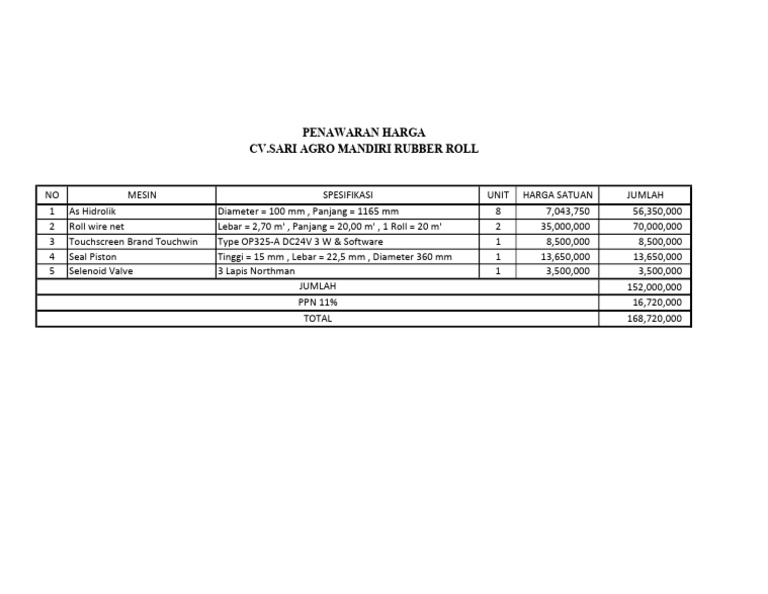 PENAWARAN HARGA
CV.SARI AGRO MANDIRI RUBBER ROLL

| NO | MESIN | SPESIFIKASI | UNIT | HARGA SATUAN | JUMLAH |
|---|---|---|---|---|---|
| 1 | As Hidrolik | Diameter = 100 mm , Panjang = 1165 mm | 8 | 7,043,750 | 56,350,000 |
| 2 | Roll wire net | Lebar = 2,70 m' , Panjang = 20,00 m' , 1 Roll = 20 m' | 2 | 35,000,000 | 70,000,000 |
| 3 | Touchscreen Brand Touchwin | Type OP325-A DC24V 3 W & Software | 1 | 8,500,000 | 8,500,000 |
| 4 | Seal Piston | Tinggi = 15 mm , Lebar = 22,5 mm , Diameter 360 mm | 1 | 13,650,000 | 13,650,000 |
| 5 | Selenoid Valve | 3 Lapis Northman | 1 | 3,500,000 | 3,500,000 |
| JUMLAH | | | | | 152,000,000 |
| PPN 11% | | | | | 16,720,000 |
| TOTAL | | | | | 168,720,000 |